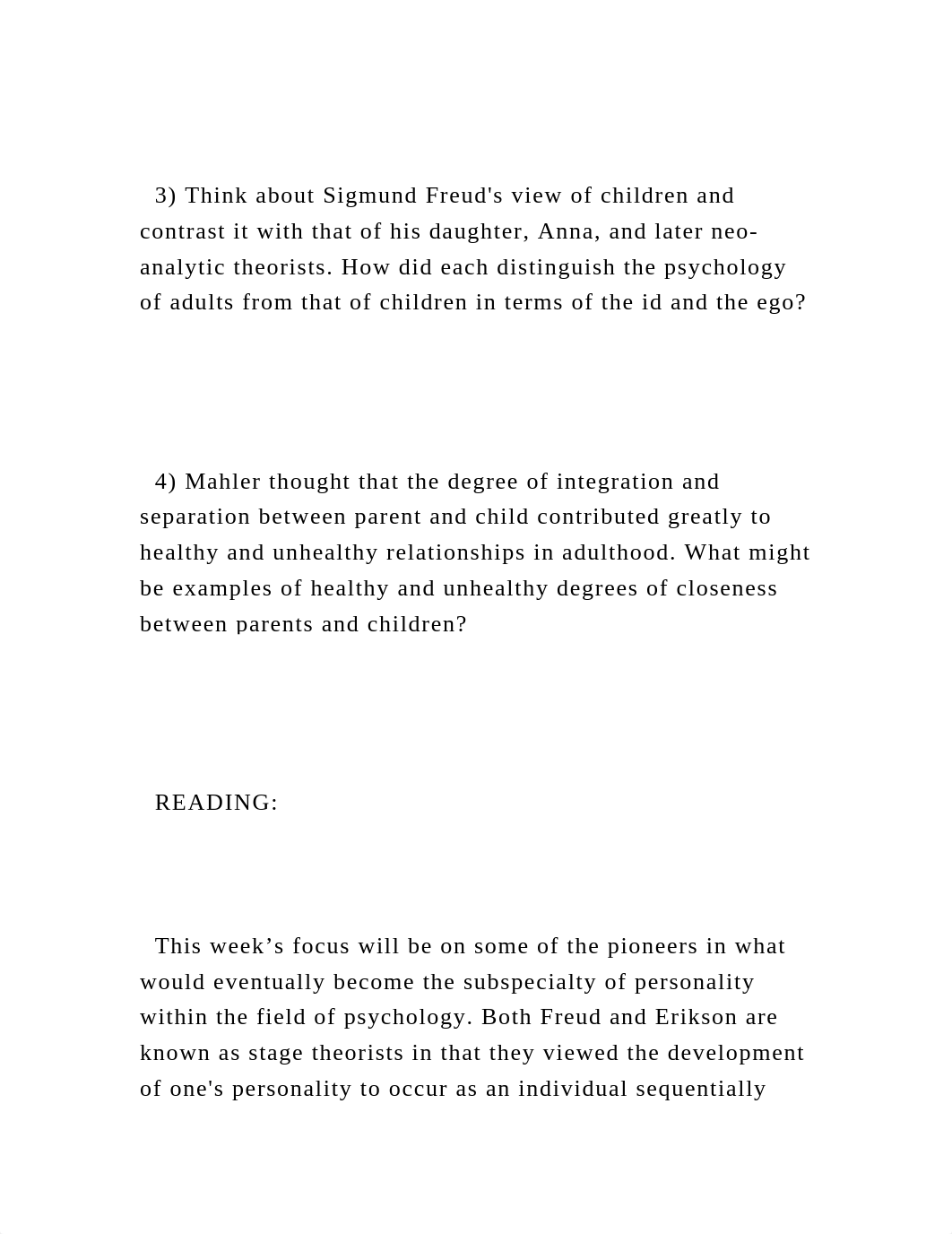 3) Think about Sigmund Freud's view of children and contrast it with that of his daughter, Anna, and later neo-analytic theorists. How did each distinguish the psychology of adults from that of children in terms of the id and the ego?

4) Mahler thought that the degree of integration and separation between parent and child contributed greatly to healthy and unhealthy relationships in adulthood. What might be examples of healthy and unhealthy degrees of closeness between parents and children?

READING:

This week’s focus will be on some of the pioneers in what would eventually become the subspecialty of personality within the field of psychology. Both Freud and Erikson are known as stage theorists in that they viewed the development of one's personality to occur as an individual sequentially